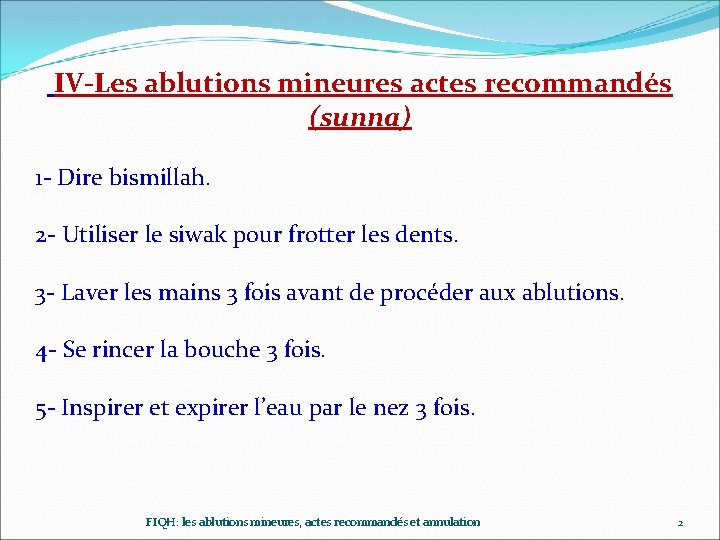 IV-Les ablutions mineures actes recommandés (sunna)

1- Dire bismillah.

2- Utiliser le siwak pour frotter les dents.

3- Laver les mains 3 fois avant de procéder aux ablutions.

4- Se rincer la bouche 3 fois.

5- Inspirer et expirer l'eau par le nez 3 fois.

FIQH: les ablutions mineures, actes recommandés et annulation

2